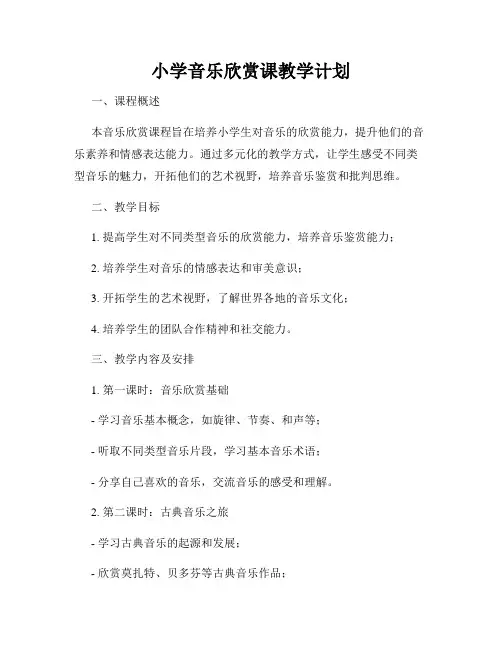 小学音乐欣赏课教学计划

一、课程概述

本音乐欣赏课程旨在培养小学生对音乐的欣赏能力，提升他们的音乐素养和情感表达能力。通过多元化的教学方式，让学生感受不同类型音乐的魅力，开拓他们的艺术视野，培养音乐鉴赏和批判思维。

二、教学目标

1. 提高学生对不同类型音乐的欣赏能力，培养音乐鉴赏能力；

2. 培养学生对音乐的情感表达和审美意识；

3. 开拓学生的艺术视野，了解世界各地的音乐文化；

4. 培养学生的团队合作精神和社交能力。

三、教学内容及安排

1. 第一课时：音乐欣赏基础

- 学习音乐基本概念，如旋律、节奏、和声等；

- 听取不同类型音乐片段，学习基本音乐术语；

- 分享自己喜欢的音乐，交流音乐的感受和理解。

2. 第二课时：古典音乐之旅

- 学习古典音乐的起源和发展；

- 欣赏莫扎特、贝多芬等古典音乐作品；